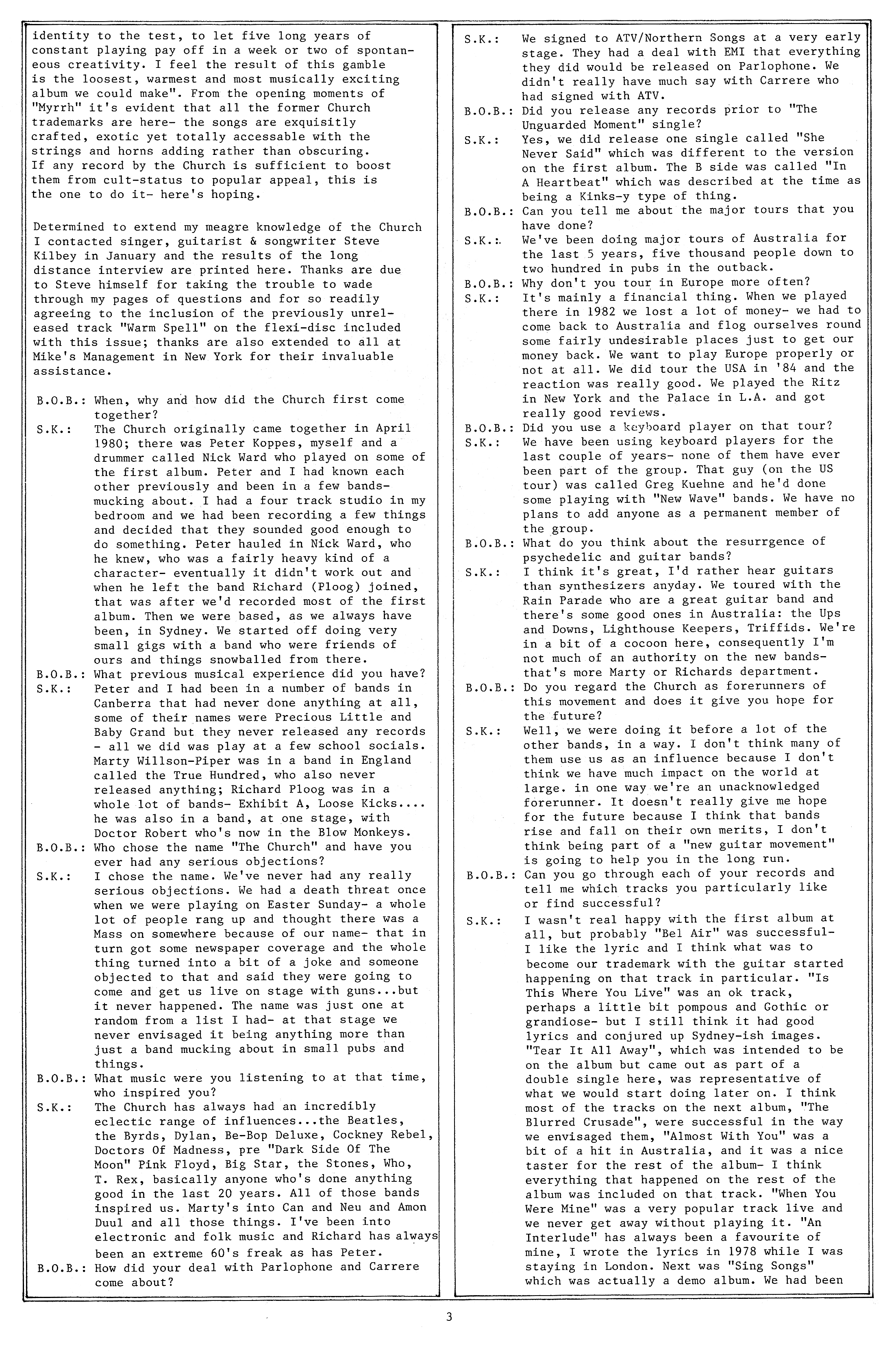 identity to the test, to let five long years of constant playing pay off in a week or two of spontaneous creativity. I feel the result of this gamble is the loosest, warmest and most musically exciting album we could make". From the opening moments of "Myrrh" it's evident that all the former Church trademarks are here- the songs are exquisitly crafted, exotic yet totally accessable with the strings and horns adding rather than obscuring. If any record by the Church is sufficient to boost them from cult-status to popular appeal, this is the one to do it- here's hoping.

Determined to extend my meagre knowledge of the Church I contacted singer, guitarist & songwriter Steve Kilbey in January and the results of the long distance interview are printed here. Thanks are due to Steve himself for taking the trouble to wade through my pages of questions and for so readily agreeing to the inclusion of the previously unreleased track "Warm Spell" on the flexi-disc included with this issue; thanks are also extended to all at Mike's Management in New York for their invaluable assistance.

B.O.B.: When, why and how did the Church first come together?

S.K.: The Church originally came together in April 1980; there was Peter Koppes, myself and a drummer called Nick Ward who played on some of the first album. Peter and I had known each other previously and been in a few bands- mucking about. I had a four track studio in my bedroom and we had been recording a few things and decided that they sounded good enough to do something. Peter hauled in Nick Ward, who he knew, who was a fairly heavy kind of a character- eventually it didn't work out and when he left the band Richard (Ploog) joined, that was after we'd recorded most of the first album. Then we were based, as we always have been, in Sydney. We started off doing very small gigs with a band who were friends of ours and things snowballed from there.

B.O.B.: What previous musical experience did you have?

S.K.: Peter and I had been in a number of bands in Canberra that had never done anything at all, some of their names were Precious Little and Baby Grand but they never released any records - all we did was play at a few school socials. Marty Willson-Piper was in a band in England called the True Hundred, who also never released anything; Richard Ploog was in a whole lot of bands- Exhibit A, Loose Kicks.... he was also in a band, at one stage, with Doctor Robert who's now in the Blow Monkeys.

B.O.B.: Who chose the name "The Church" and have you ever had any serious objections?

S.K.: I chose the name. We've never had any really serious objections. We had a death threat once when we were playing on Easter Sunday- a whole lot of people rang up and thought there was a Mass on somewhere because of our name- that in turn got some newspaper coverage and the whole thing turned into a bit of a joke and someone objected to that and said they were going to come and get us live on stage with guns...but it never happened. The name was just one at random from a list I had- at that stage we never envisaged it being anything more than just a band mucking about in small pubs and things.

B.O.B.: What music were you listening to at that time, who inspired you?

S.K.: The Church has always had an incredibly eclectic range of influences...the Beatles, the Byrds, Dylan, Be-Bop Deluxe, Cockney Rebel, Doctors Of Madness, pre "Dark Side Of The Moon" Pink Floyd, Big Star, the Stones, Who, T. Rex, basically anyone who's done anything good in the last 20 years. All of those bands inspired us. Marty's into Can and Neu and Amon Duul and all those things. I've been into electronic and folk music and Richard has always been an extreme 60's freak as has Peter.

B.O.B.: How did your deal with Parlophone and Carrere come about?

S.K.: We signed to ATV/Northern Songs at a very early stage. They had a deal with EMI that everything they did would be released on Parlophone. We didn't really have much say with Carrere who had signed with ATV.

B.O.B.: Did you release any records prior to "The Unguarded Moment" single?

S.K.: Yes, we did release one single called "She Never Said" which was different to the version on the first album. The B side was called "In A Heartbeat" which was described at the time as being a Kinks-y type of thing.

B.O.B.: Can you tell me about the major tours that you have done?

S.K.: We've been doing major tours of Australia for the last 5 years, five thousand people down to two hundred in pubs in the outback.

B.O.B.: Why don't you tour in Europe more often?

S.K.: It's mainly a financial thing. When we played there in 1982 we lost a lot of money- we had to come back to Australia and flog ourselves round some fairly undesirable places just to get our money back. We want to play Europe properly or not at all. We did tour the USA in '84 and the reaction was really good. We played the Ritz in New York and the Palace in L.A. and got really good reviews.

B.O.B.: Did you use a keyboard player on that tour?

S.K.: We have been using keyboard players for the last couple of years- none of them have ever been part of the group. That guy (on the US tour) was called Greg Kuehne and he'd done some playing with "New Wave" bands. We have no plans to add anyone as a permanent member of the group.

B.O.B.: What do you think about the resurrgence of psychedelic and guitar bands?

S.K.: I think it's great, I'd rather hear guitars than synthesizers anyday. We toured with the Rain Parade who are a great guitar band and there's some good ones in Australia: the Ups and Downs, Lighthouse Keepers, Triffids. We're in a bit of a cocoon here, consequently I'm not much of an authority on the new bands- that's more Marty or Richards department.

B.O.B.: Do you regard the Church as forerunners of this movement and does it give you hope for the future?

S.K.: Well, we were doing it before a lot of the other bands, in a way. I don't think many of them use us as an influence because I don't think we have much impact on the world at large. in one way we're an unacknowledged forerunner. It doesn't really give me hope for the future because I think that bands rise and fall on their own merits, I don't think being part of a "new guitar movement" is going to help you in the long run.

B.O.B.: Can you go through each of your records and tell me which tracks you particularly like or find successful?

S.K.: I wasn't real happy with the first album at all, but probably "Bel Air" was successful- I like the lyric and I think what was to become our trademark with the guitar started happening on that track in particular. "Is This Where You Live" was an ok track, perhaps a little bit pompous and Gothic or grandiose- but I still think it had good lyrics and conjured up Sydney-ish images. "Tear It All Away", which was intended to be on the album but came out as part of a double single here, was representative of what we would start doing later on. I think most of the tracks on the next album, "The Blurred Crusade", were successful in the way we envisaged them, "Almost With You" was a bit of a hit in Australia, and it was a nice taster for the rest of the album- I think everything that happened on the rest of the album was included on that track. "When You Were Mine" was a very popular track live and we never get away without playing it. "An Interlude" has always been a favourite of mine, I wrote the lyrics in 1978 while I was staying in London. Next was "Sing Songs" which was actually a demo album. We had been

3